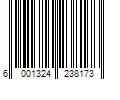 6 001324 238173